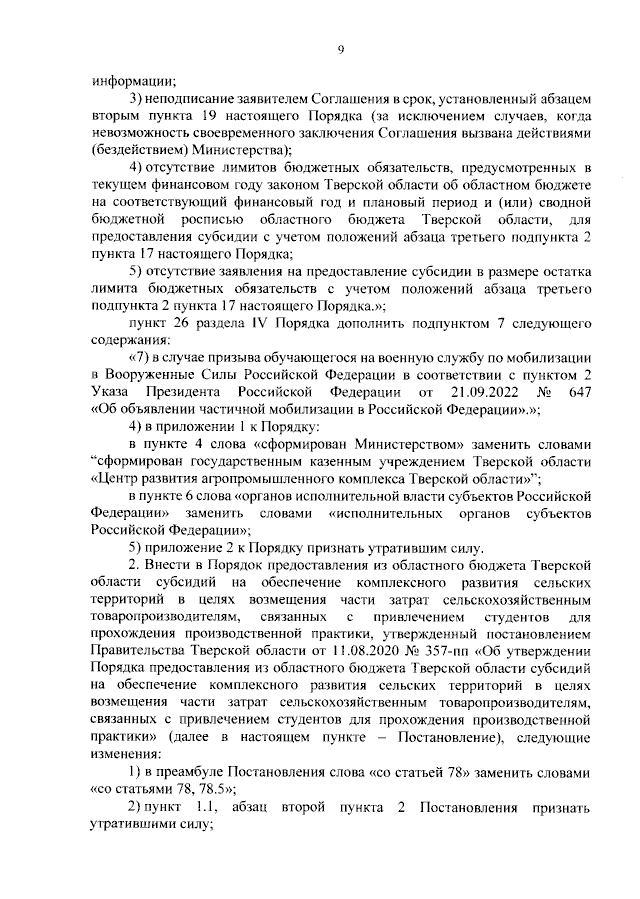 9

информации;

3) неподписание заявителем Соглашения в срок, установленный абзацем вторым пункта 19 настоящего Порядка (за исключением случаев, когда невозможность своевременного заключения Соглашения вызвана действиями (бездействием) Министерства);

4) отсутствие лимитов бюджетных обязательств, предусмотренных в текущем финансовом году законом Тверской области об областном бюджете на соответствующий финансовый год и плановый период и (или) сводной бюджетной росписью областного бюджета Тверской области, для предоставления субсидии с учетом положений абзаца третьего подпункта 2 пункта 17 настоящего Порядка;

5) отсутствие заявления на предоставление субсидии в размере остатка лимита бюджетных обязательств с учетом положений абзаца третьего подпункта 2 пункта 17 настоящего Порядка.»;

пункт 26 раздела IV Порядка дополнить подпунктом 7 следующего содержания:

«7) в случае призыва обучающегося на военную службу по мобилизации в Вооруженные Силы Российской Федерации в соответствии с пунктом 2 Указа Президента Российской Федерации от 21.09.2022 № 647 «Об объявлении частичной мобилизации в Российской Федерации».»;

4) в приложении 1 к Порядку:

в пункте 4 слова «сформирован Министерством» заменить словами “сформирован государственным казенным учреждением Тверской области «Центр развития агропромышленного комплекса Тверской области»”;

в пункте 6 слова «органов исполнительной власти субъектов Российской Федерации» заменить словами «исполнительных органов субъектов Российской Федерации»;

5) приложение 2 к Порядку признать утратившим силу.

2. Внести в Порядок предоставления из областного бюджета Тверской области субсидий на обеспечение комплексного развития сельских территорий в целях возмещения части затрат сельскохозяйственным товаропроизводителям, связанных с привлечением студентов для прохождения производственной практики, утвержденный постановлением Правительства Тверской области от 11.08.2020 № 357-пп «Об утверждении Порядка предоставления из областного бюджета Тверской области субсидий на обеспечение комплексного развития сельских территорий в целях возмещения части затрат сельскохозяйственным товаропроизводителям, связанных с привлечением студентов для прохождения производственной практики» (далее в настоящем пункте – Постановление), следующие изменения:

1) в преамбуле Постановления слова «со статьей 78» заменить словами «со статьями 78, 78.5»;

2) пункт 1.1, абзац второй пункта 2 Постановления признать утратившими силу;